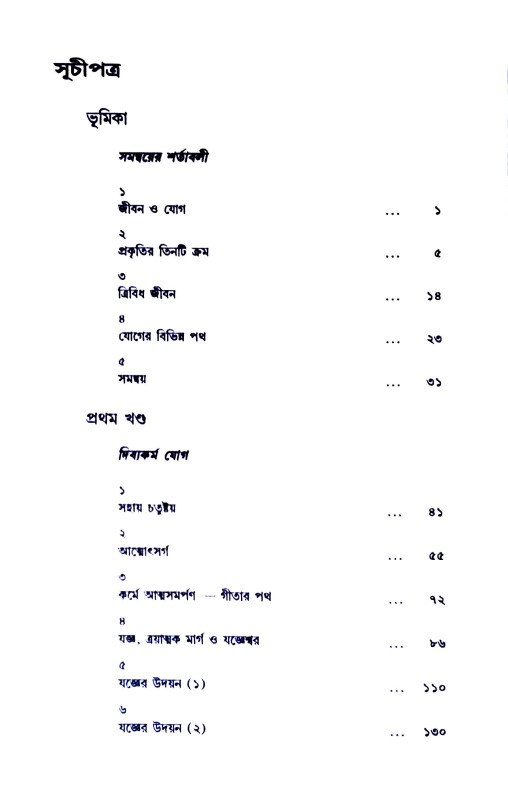 সূচীপত্র

ভূমিকা

সমন্বয়ের শর্তাবলী

১
জীবন ও যোগ ... ১

২
প্রকৃতির তিনটি ক্রম ... ৫

৩
ত্রিবিধ জীবন ... ১৪

৪
যোগের বিভিন্ন পথ ... ২৩

৫
সমন্বয় ... ৩১

প্রথম খণ্ড

দিব্যকর্ম যোগ

১
সহায় চতুষ্টয় ... ৪১

২
আত্মোৎসর্গ ... ৫৫

৩
কর্মে আত্মসমর্পণ — গীতার পথ ... ৭২

৪
যজ্ঞ, ত্রয়াত্মক মার্গ ও যজ্ঞেশ্বর ... ৮৬

৫
যজ্ঞের উদয়ন (১) ... ১১০

৬
যজ্ঞের উদয়ন (২) ... ১৩০